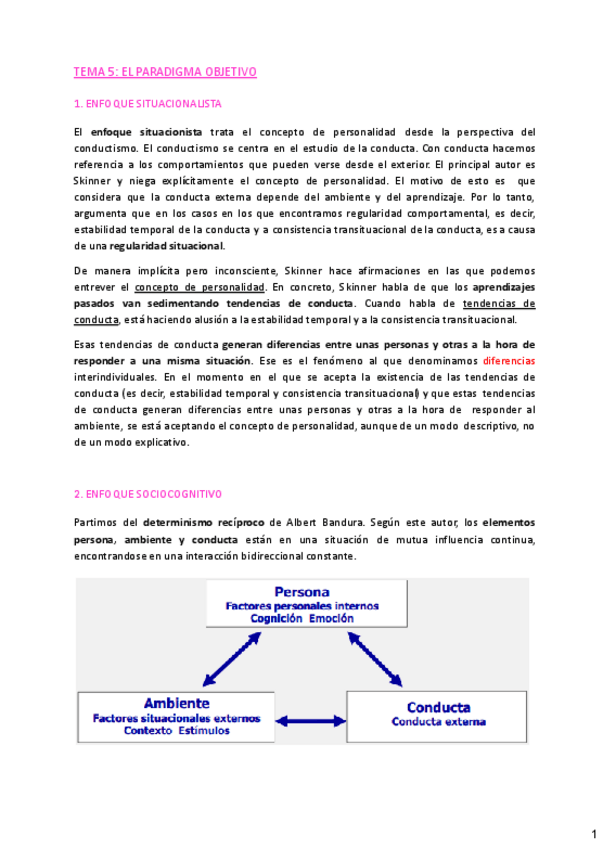 TEMA 5: EL PARADIGMA OBJETIVO

1. ENFOQUE SITUACIONALISTA

El enfoque situacionista trata el concepto de personalidad desde la perspectiva del conductismo. El conductismo se centra en el estudio de la conducta. Con conducta hacemos referencia a los comportamientos que pueden verse desde el exterior. El principal autor es Skinner y niega explícitamente el concepto de personalidad. El motivo de esto es que considera que la conducta externa depende del ambiente y del aprendizaje. Por lo tanto, argumenta que en los casos en los que encontramos regularidad comportamental, es decir, estabilidad temporal de la conducta y a consistencia transituacional de la conducta, es a causa de una regularidad situacional.

De manera implícita pero inconsciente, Skinner hace afirmaciones en las que podemos entrever el concepto de personalidad. En concreto, Skinner habla de que los aprendizajes pasados van sedimentando tendencias de conducta. Cuando habla de tendencias de conducta, está haciendo alusión a la estabilidad temporal y a la consistencia transituacional.

Esas tendencias de conducta generan diferencias entre unas personas y otras a la hora de responder a una misma situación. Ese es el fenómeno al que denominamos diferencias interindividuales. En el momento en el que se acepta la existencia de las tendencias de conducta (es decir, estabilidad temporal y consistencia transituacional) y que estas tendencias de conducta generan diferencias entre unas personas y otras a la hora de responder al ambiente, se está aceptando el concepto de personalidad, aunque de un modo descriptivo, no de un modo explicativo.

2. ENFOQUE SOCIOCOGNITIVO

Partimos del determinismo recíproco de Albert Bandura. Según este autor, los elementos persona, ambiente y conducta están en una situación de mutua influencia continua, encontrandose en una interacción bidireccional constante.

Persona
Factores personales internos
Cognición Emoción

Ambiente
Factores situacionales externos
Contexto Estímulos

Conducta
Conducta externa

1